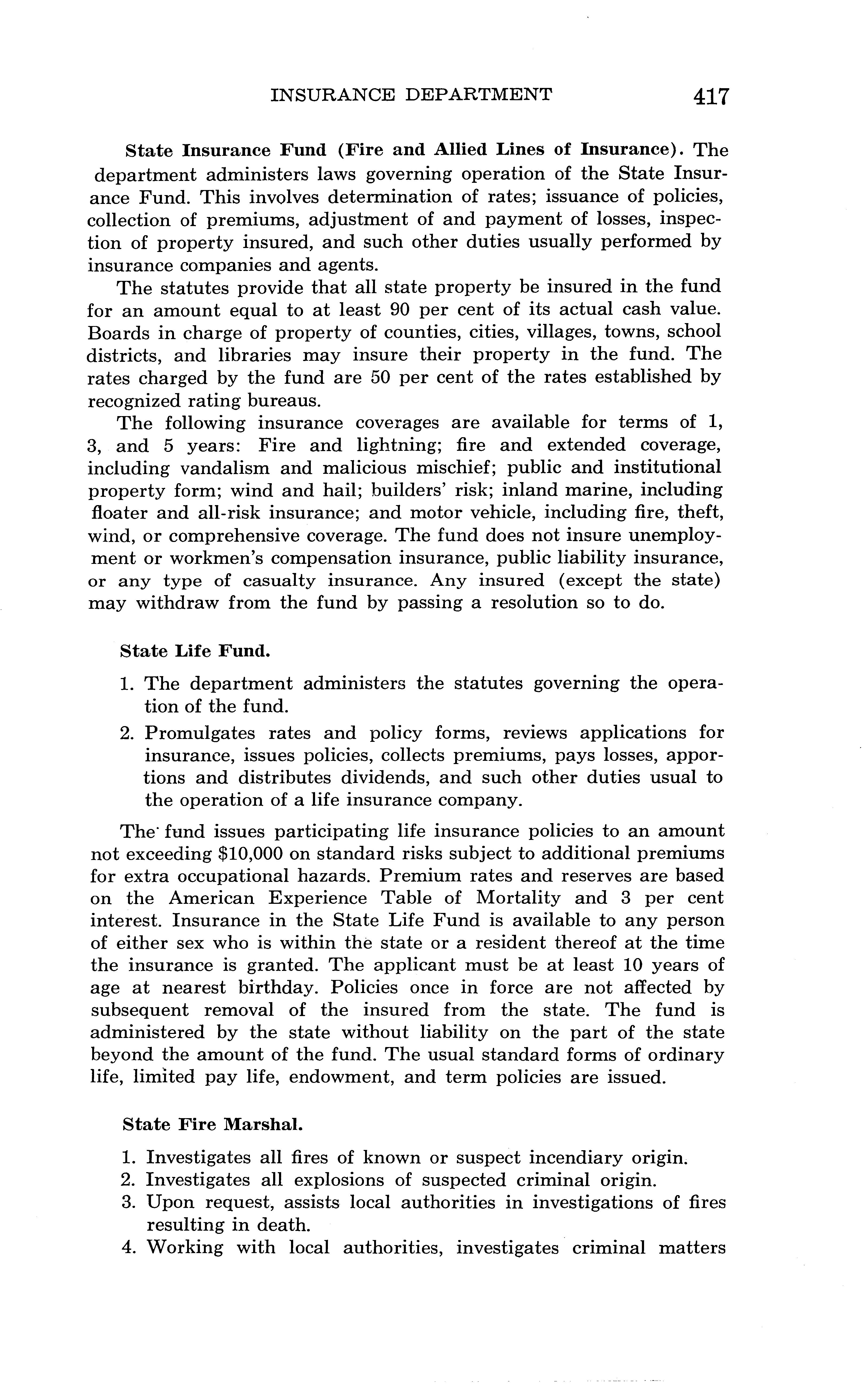 INSURANCE DEPARTMENT 417

State Insurance Fund (Fire and Allied Lines of Insurance). The department administers laws governing operation of the State Insurance Fund. This involves determination of rates; issuance of policies, collection of premiums, adjustment of and payment of losses, inspection of property insured, and such other duties usually performed by insurance companies and agents.

The statutes provide that all state property be insured in the fund for an amount equal to at least 90 per cent of its actual cash value. Boards in charge of property of counties, cities, villages, towns, school districts, and libraries may insure their property in the fund. The rates charged by the fund are 50 per cent of the rates established by recognized rating bureaus.

The following insurance coverages are available for terms of 1, 3, and 5 years: Fire and lightning; fire and extended coverage, including vandalism and malicious mischief; public and institutional property form; wind and hail; builders' risk; inland marine, including floater and all-risk insurance; and motor vehicle, including fire, theft, wind, or comprehensive coverage. The fund does not insure unemployment or workmen's compensation insurance, public liability insurance, or any type of casualty insurance. Any insured (except the state) may withdraw from the fund by passing a resolution so to do.

State Life Fund.

1. The department administers the statutes governing the operation of the fund.
2. Promulgates rates and policy forms, reviews applications for insurance, issues policies, collects premiums, pays losses, apportions and distributes dividends, and such other duties usual to the operation of a life insurance company.

The fund issues participating life insurance policies to an amount not exceeding $10,000 on standard risks subject to additional premiums for extra occupational hazards. Premium rates and reserves are based on the American Experience Table of Mortality and 3 per cent interest. Insurance in the State Life Fund is available to any person of either sex who is within the state or a resident thereof at the time the insurance is granted. The applicant must be at least 10 years of age at nearest birthday. Policies once in force are not affected by subsequent removal of the insured from the state. The fund is administered by the state without liability on the part of the state beyond the amount of the fund. The usual standard forms of ordinary life, limited pay life, endowment, and term policies are issued.

State Fire Marshal.

1. Investigates all fires of known or suspect incendiary origin.
2. Investigates all explosions of suspected criminal origin.
3. Upon request, assists local authorities in investigations of fires resulting in death.
4. Working with local authorities, investigates criminal matters